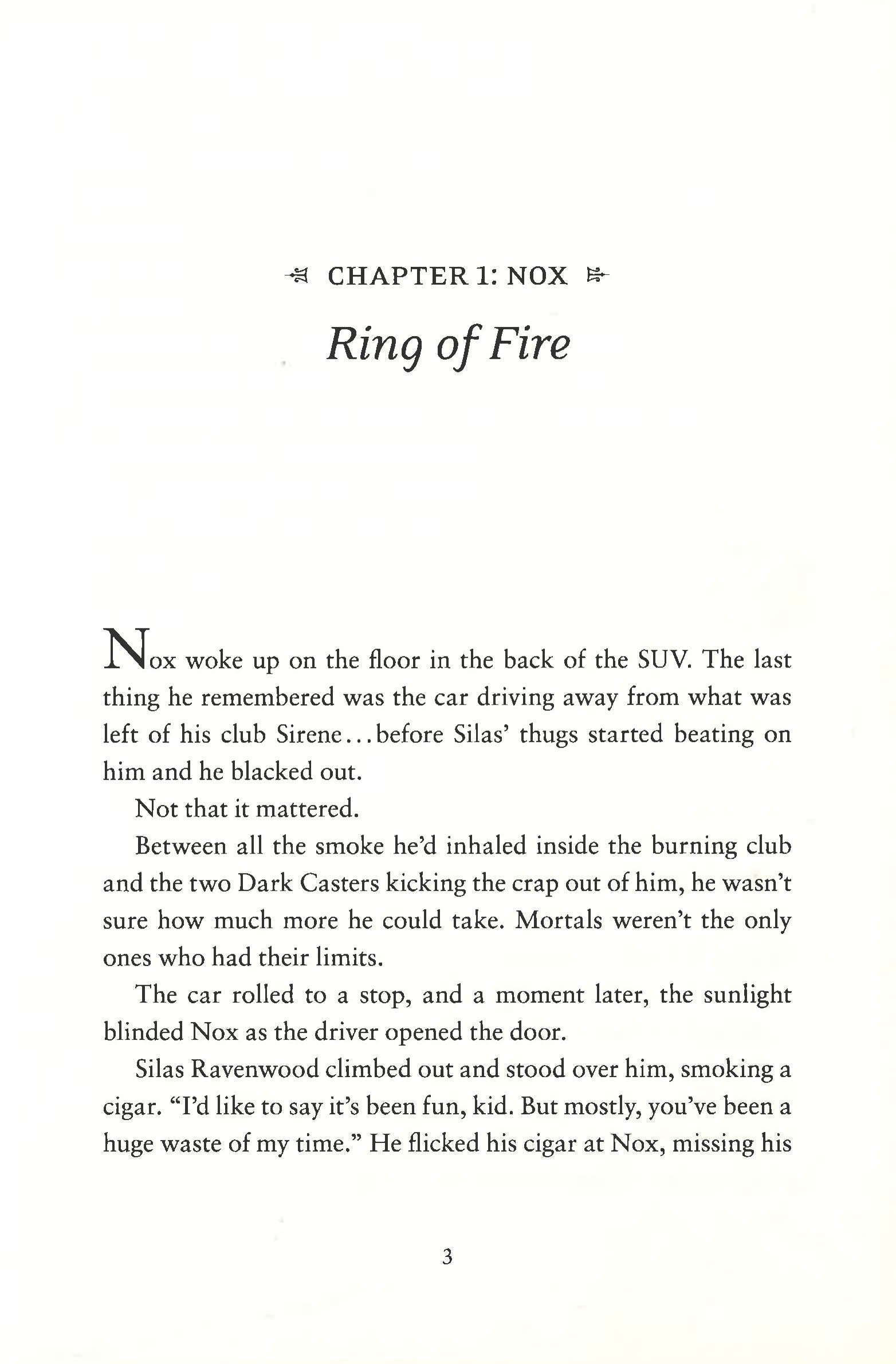 CHAPTER 1: NOX

Ring of Fire

Nox woke up on the floor in the back of the SUV. The last thing he remembered was the car driving away from what was left of his club Sirene...before Silas' thugs started beating on him and he blacked out.

Not that it mattered.

Between all the smoke he'd inhaled inside the burning club and the two Dark Casters kicking the crap out of him, he wasn't sure how much more he could take. Mortals weren't the only ones who had their limits.

The car rolled to a stop, and a moment later, the sunlight blinded Nox as the driver opened the door.

Silas Ravenwood climbed out and stood over him, smoking a cigar. "I'd like to say it's been fun, kid. But mostly, you've been a huge waste of my time." He flicked his cigar at Nox, missing his

3